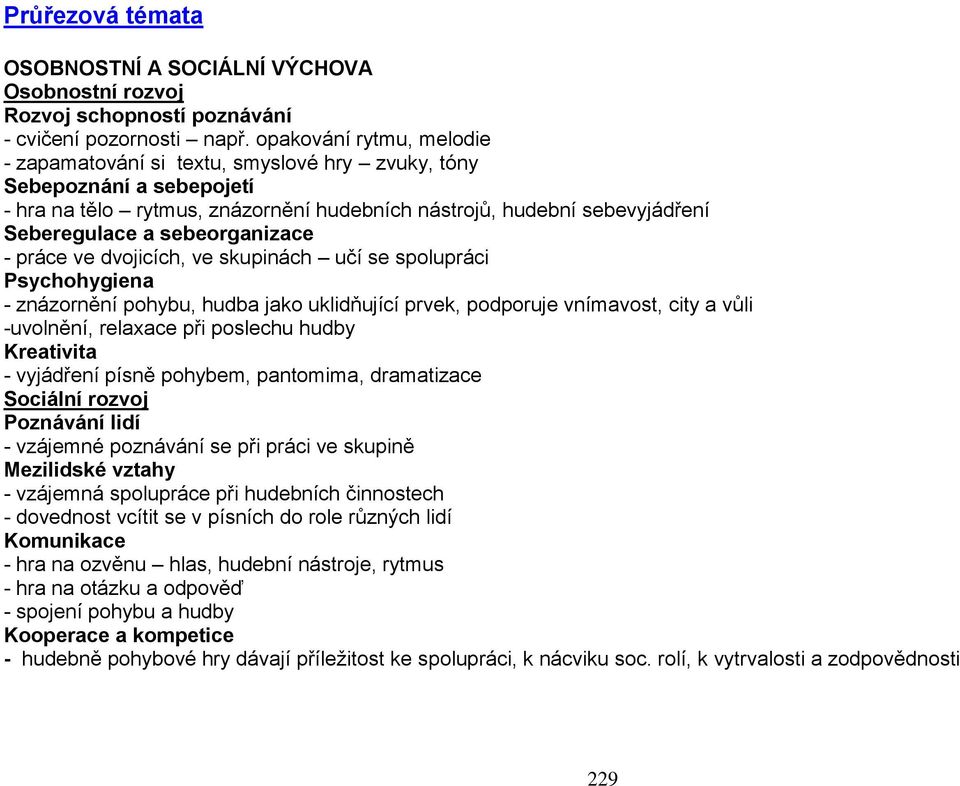 Průřezová témata

OSOBNOSTNÍ A SOCIÁLNÍ VÝCHOVA
Osobnostní rozvoj
Rozvoj schopností poznávání
- cvičení pozornosti – např. opakování rytmu, melodie
- zapamatování si textu, smyslové hry – zvuky, tóny
Sebepoznání a sebepojetí
- hra na tělo – rytmus, znázornění hudebních nástrojů, hudební sebevyjádření
Seberegulace a sebeorganizace
- práce ve dvojicích, ve skupinách – učí se spolupráci
Psychohygiena
- znázornění pohybu, hudba jako uklidňující prvek, podporuje vnímavost, city a vůli
-uvolnění, relaxace při poslechu hudby
Kreativita
- vyjádření písně pohybem, pantomima, dramatizace
Sociální rozvoj
Poznávání lidí
- vzájemné poznávání se při práci ve skupině
Mezilidské vztahy
- vzájemná spolupráce při hudebních činnostech
- dovednost vcítit se v písních do role různých lidí
Komunikace
- hra na ozvěnu – hlas, hudební nástroje, rytmus
- hra na otázku a odpověď
- spojení pohybu a hudby
Kooperace a kompetice
- hudebně pohybové hry dávají příležitost ke spolupráci, k nácviku soc. rolí, k vytrvalosti a zodpovědnosti

229